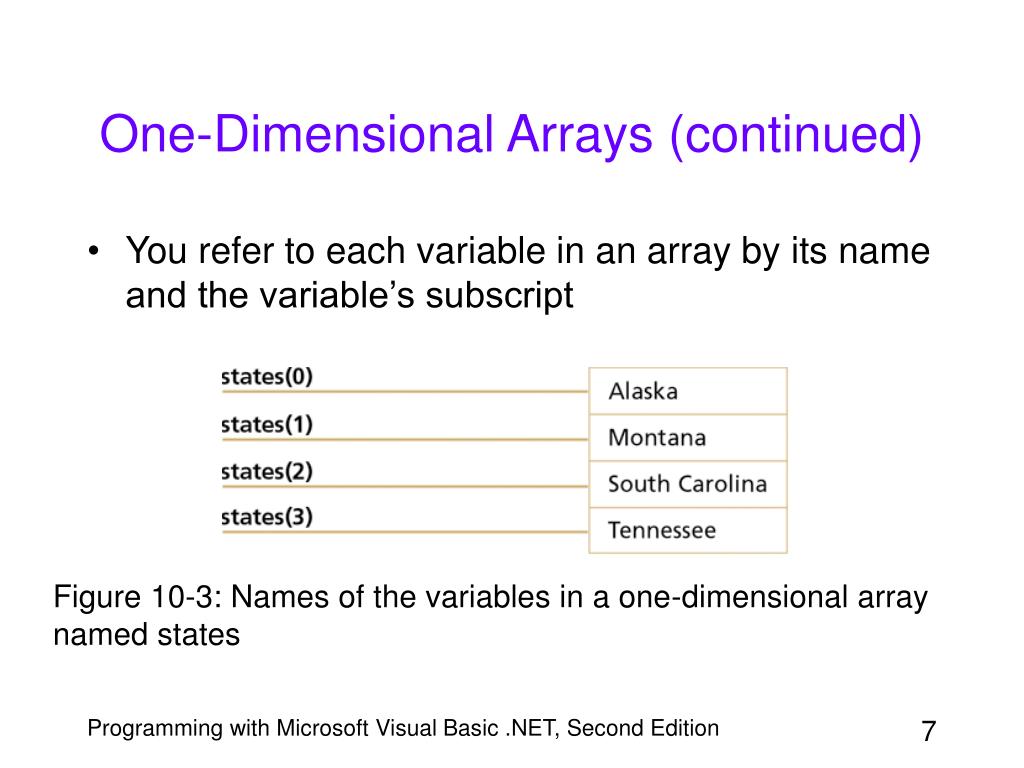 One-Dimensional Arrays (continued)

• You refer to each variable in an array by its name and the variable's subscript

states(0)
states(1)
states(2)
states(3)

Alaska
Montana
South Carolina
Tennessee

Figure 10-3: Names of the variables in a one-dimensional array named states

Programming with Microsoft Visual Basic .NET, Second Edition

7